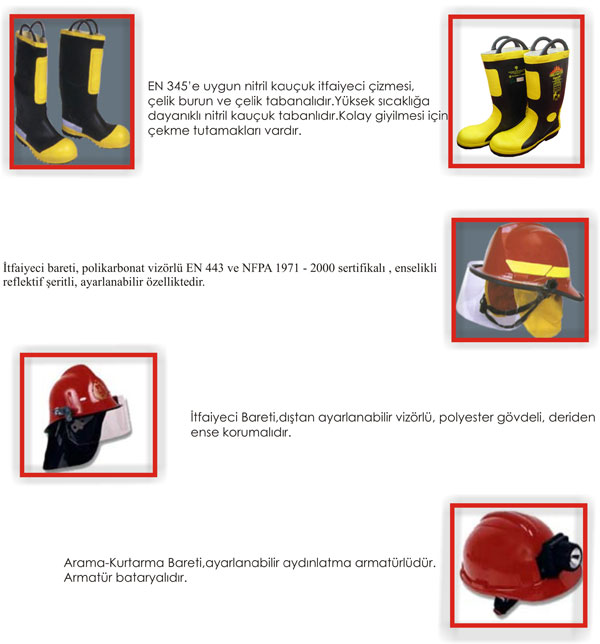 EN 345'e uygun nitril kauçuk itfaiyeci çizmesi, çelik burun ve çelik tabanalıdır.Yüksek sıcaklığa dayanıklı nitril kauçuk tabanlıdır.Kolay giyilmesi için çekme tutamakları vardır.

İtfaiyeci bareti, polikarbonat vizörlü EN 443 ve NFPA 1971 - 2000 sertifikalı , enselikli reflektif şeritli, ayarlanabilir özelliktedir.

İtfaiyeci Bareti,dıştan ayarlanabilir vizörlü, polyester gövdeli, deriden ense korumalıdır.

Arama-Kurtarma Bareti,ayarlanabilir aydınlatma armatürlüdür. Armatür bataryalıdır.